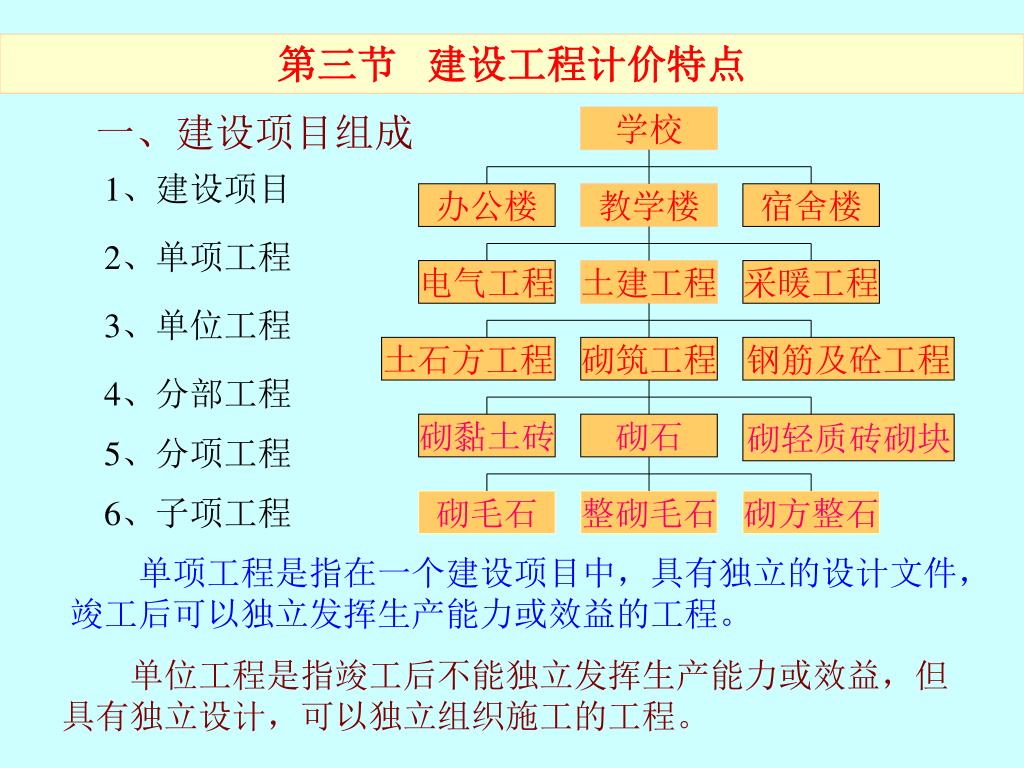 第三节 建设工程计价特点

一、建设项目组成

1、建设项目

2、单项工程

3、单位工程

4、分部工程

5、分项工程

6、子项工程

学校

办公楼 教学楼 宿舍楼

电气工程 土建工程 采暖工程

土石方工程 砌筑工程 钢筋及砼工程

砌黏土砖 砌石 砌轻质砖砌块

砌毛石 整砌毛石 砌方整石

单项工程是指在一个建设项目中，具有独立的设计文件，竣工后可以独立发挥生产能力或效益的工程。

单位工程是指竣工后不能独立发挥生产能力或效益，但具有独立设计，可以独立组织施工的工程。